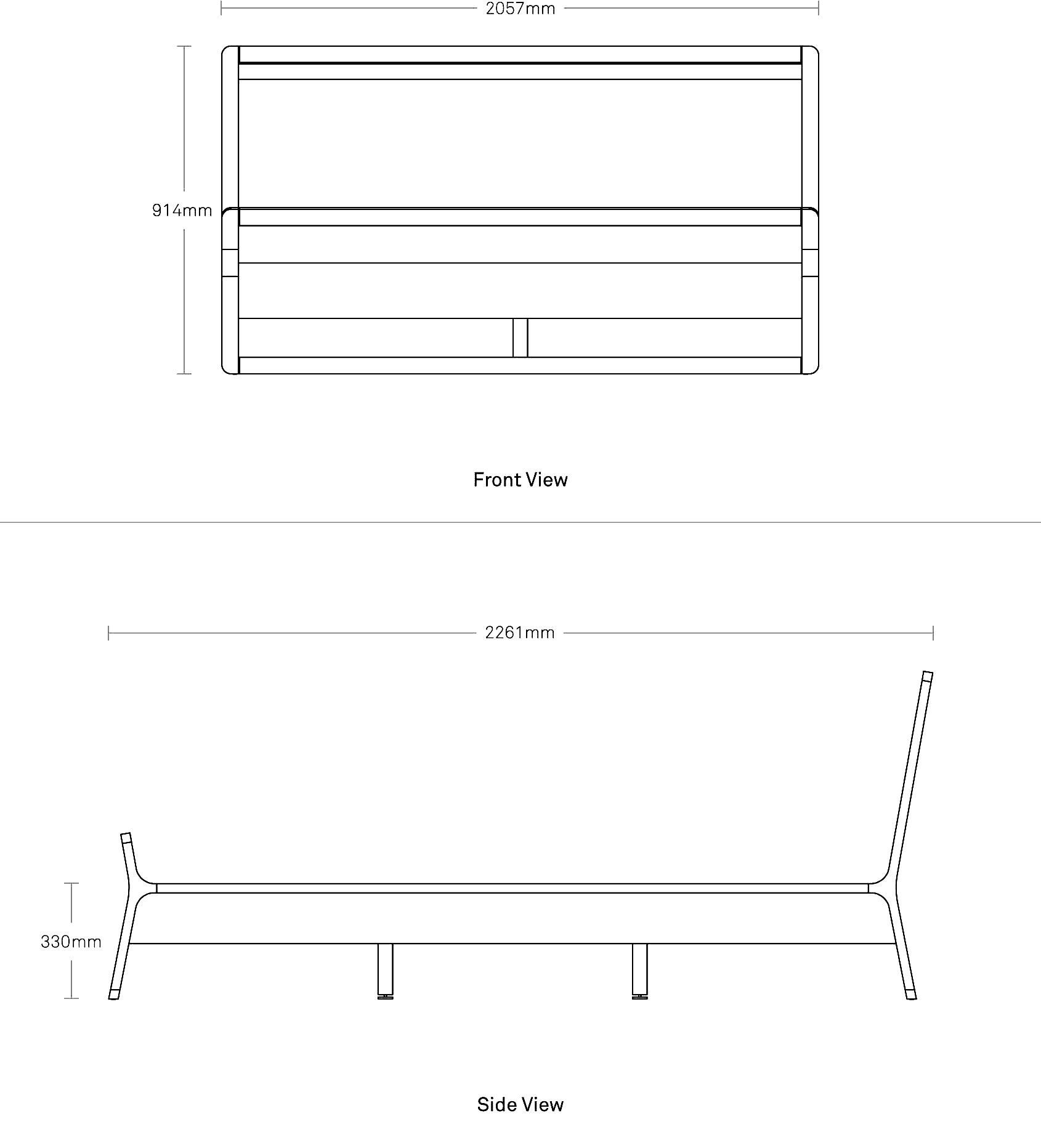 2057mm

914mm

Front View

2261mm

330mm

Side View